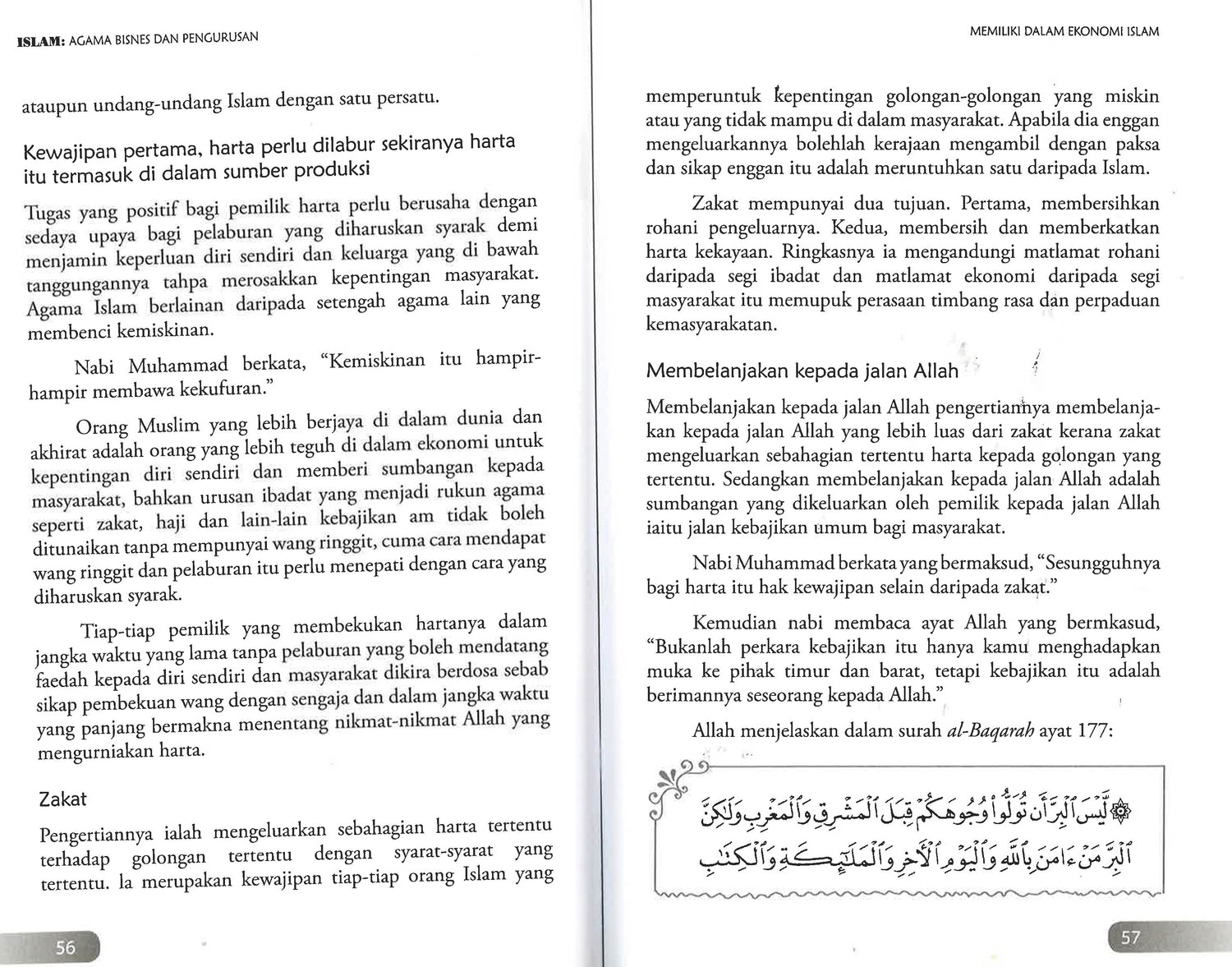 ISLAM: AGAMA BISNES DAN PENGURUSAN

ataupun undang-undang Islam dengan satu persatu.

Kewajipan pertama, harta perlu dilabur sekiranya harta itu termasuk di dalam sumber produksi

Tugas yang positif bagi pemilik harta perlu berusaha dengan sedaya upaya bagi pelaburan yang diharuskan syarak demi menjamin keperluan diri sendiri dan keluarga yang di bawah tanggungannya tahpa merosakkan kepentingan masyarakat. Agama Islam berlainan daripada setengah agama lain yang membenci kemiskinan.

Nabi Muhammad berkata, "Kemiskinan itu hampir-hampir membawa kekufuran."

Orang Muslim yang lebih berjaya di dalam dunia dan akhirat adalah orang yang lebih teguh di dalam ekonomi untuk kepentingan diri sendiri dan memberi sumbangan kepada masyarakat, bahkan urusan ibadat yang menjadi rukun agama seperti zakat, haji dan lain-lain kebajikan am tidak boleh ditunaikan tanpa mempunyai wang ringgit, cuma cara mendapat wang ringgit dan pelaburan itu perlu menepati dengan cara yang diharuskan syarak.

Tiap-tiap pemilik yang membekukan hartanya dalam jangka waktu yang lama tanpa pelaburan yang boleh mendatang faedah kepada diri sendiri dan masyarakat dikira berdosa sebab sikap pembekuan wang dengan sengaja dan dalam jangka waktu yang panjang bermakna menentang nikmat-nikmat Allah yang mengurniakan harta.

Zakat

Pengertiannya ialah mengeluarkan sebahagian harta tertentu terhadap golongan tertentu dengan syarat-syarat yang tertentu. Ia merupakan kewajipan tiap-tiap orang Islam yang

56

MEMILIKI DALAM EKONOMI ISLAM

memperuntuk kepentingan golongan-golongan yang miskin atau yang tidak mampu di dalam masyarakat. Apabila dia enggan mengeluarkannya bolehlah kerajaan mengambil dengan paksa dan sikap enggan itu adalah meruntuhkan satu daripada Islam.

Zakat mempunyai dua tujuan. Pertama, membersihkan rohani pengeluarnya. Kedua, membersih dan memberkatkan harta kekayaan. Ringkasnya ia mengandungi matlamat rohani daripada segi ibadat dan matlamat ekonomi daripada segi masyarakat itu memupuk perasaan timbang rasa dan perpaduan kemasyarakatan.

Membelanjakan kepada jalan Allah

Membelanjakan kepada jalan Allah pengertiannya membelanjakan kepada jalan Allah yang lebih luas dari zakat kerana zakat mengeluarkan sebahagian tertentu harta kepada golongan yang tertentu. Sedangkan membelanjakan kepada jalan Allah adalah sumbangan yang dikeluarkan oleh pemilik kepada jalan Allah iaitu jalan kebajikan umum bagi masyarakat.

Nabi Muhammad berkata yang bermaksud, "Sesungguhnya bagi harta itu hak kewajipan selain daripada zakat."

Kemudian nabi membaca ayat Allah yang bermkasud, "Bukanlah perkara kebajikan itu hanya kamu menghadapkan muka ke pihak timur dan barat, tetapi kebajikan itu adalah berimannya seseorang kepada Allah."

Allah menjelaskan dalam surah al-Baqarah ayat 177:

لَّيْسَ ٱلْبِرَّ أَن تُوَلُّوا۟ وُجُوهَكُمْ قِبَلَ ٱلْمَشْرِقِ وَٱلْمَغْرِبِ وَلَٰكِنَّ ٱلْبِرَّ مَنْ ءَامَنَ بِٱللَّهِ وَٱلْيَوْمِ ٱلْءَاخِرِ وَٱلْمَلَٰٓئِكَةِ وَٱلْكِتَٰبِ

57